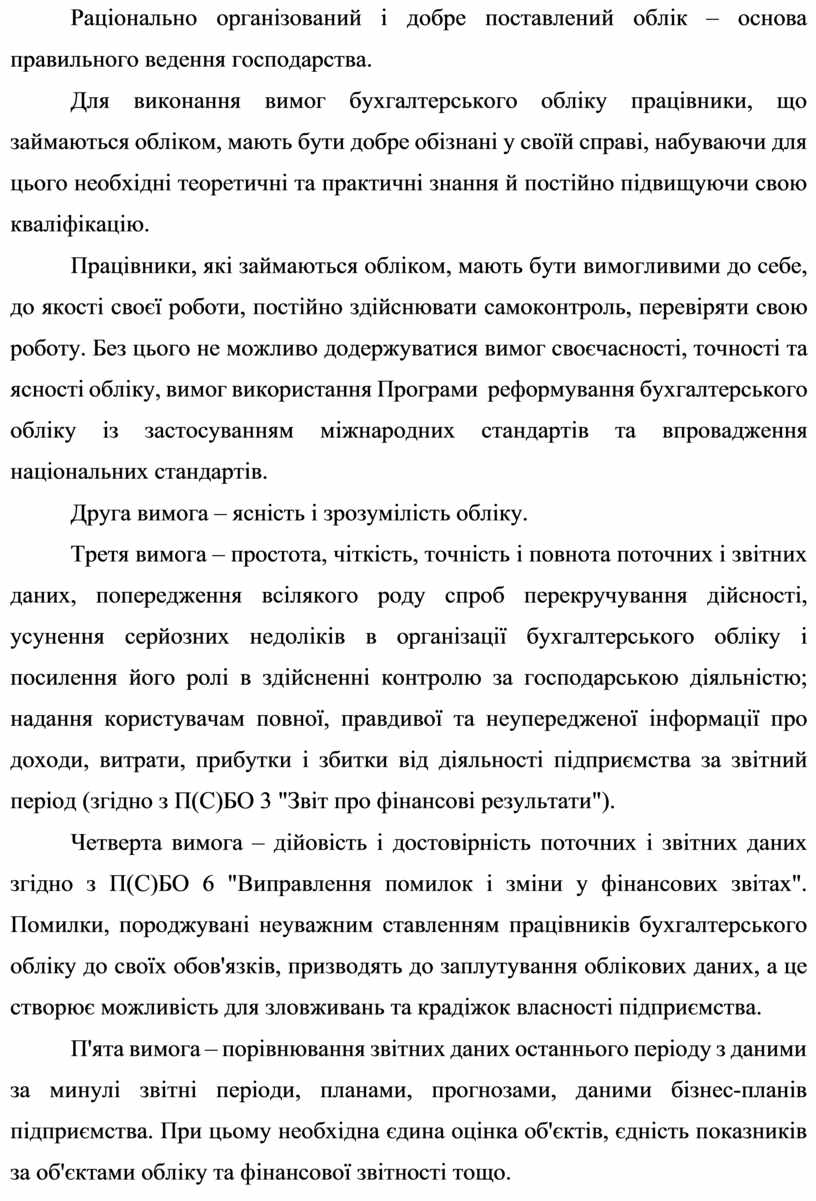 Раціонально організований і добре поставлений облік – основа правильного ведення господарства.

Для виконання вимог бухгалтерського обліку працівники, що займаються обліком, мають бути добре обізнані у своїй справі, набуваючи для цього необхідні теоретичні та практичні знання й постійно підвищуючи свою кваліфікацію.

Працівники, які займаються обліком, мають бути вимогливими до себе, до якості своєї роботи, постійно здійснювати самоконтроль, перевіряти свою роботу. Без цього не можливо додержуватися вимог своєчасності, точності та ясності обліку, вимог використання Програми реформування бухгалтерського обліку із застосуванням міжнародних стандартів та впровадження національних стандартів.

Друга вимога – ясність і зрозумілість обліку.

Третя вимога – простота, чіткість, точність і повнота поточних і звітних даних, попередження всілякого роду спроб перекручування дійсності, усунення серйозних недоліків в організації бухгалтерського обліку і посилення його ролі в здійсненні контролю за господарською діяльністю; надання користувачам повної, правдивої та неупередженої інформації про доходи, витрати, прибутки і збитки від діяльності підприємства за звітний період (згідно з П(С)БО 3 "Звіт про фінансові результати").

Четверта вимога – дійовість і достовірність поточних і звітних даних згідно з П(С)БО 6 "Виправлення помилок і зміни у фінансових звітах". Помилки, породжувані неуважним ставленням працівників бухгалтерського обліку до своїх обов'язків, призводять до заплутування облікових даних, а це створює можливість для зловживань та крадіжок власності підприємства.

П'ята вимога – порівнювання звітних даних останнього періоду з даними за минулі звітні періоди, планами, прогнозами, даними бізнес-планів підприємства. При цьому необхідна єдина оцінка об'єктів, єдність показників за об'єктами обліку та фінансової звітності тощо.